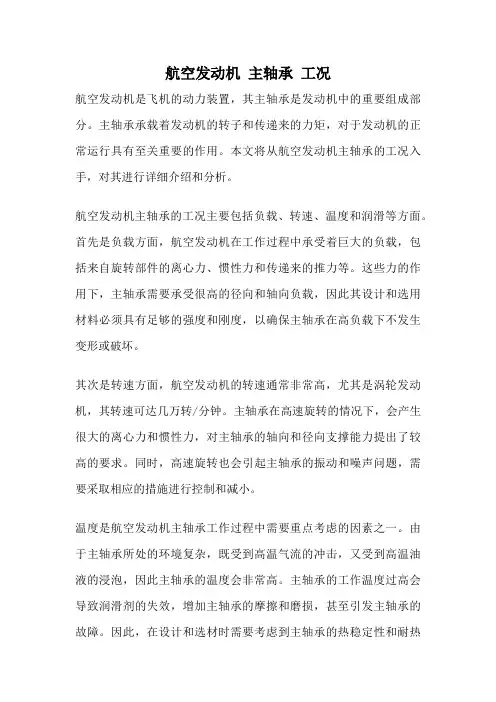 航空发动机 主轴承 工况

航空发动机是飞机的动力装置，其主轴承是发动机中的重要组成部分。主轴承承载着发动机的转子和传递来的力矩，对于发动机的正常运行具有至关重要的作用。本文将从航空发动机主轴承的工况入手，对其进行详细介绍和分析。

航空发动机主轴承的工况主要包括负载、转速、温度和润滑等方面。首先是负载方面，航空发动机在工作过程中承受着巨大的负载，包括来自旋转部件的离心力、惯性力和传递来的推力等。这些力的作用下，主轴承需要承受很高的径向和轴向负载，因此其设计和选用材料必须具有足够的强度和刚度，以确保主轴承在高负载下不发生变形或破坏。

其次是转速方面，航空发动机的转速通常非常高，尤其是涡轮发动机，其转速可达几万转/分钟。主轴承在高速旋转的情况下，会产生很大的离心力和惯性力，对主轴承的轴向和径向支撑能力提出了较高的要求。同时，高速旋转也会引起主轴承的振动和噪声问题，需要采取相应的措施进行控制和减小。

温度是航空发动机主轴承工作过程中需要重点考虑的因素之一。由于主轴承所处的环境复杂，既受到高温气流的冲击，又受到高温油液的浸泡，因此主轴承的温度会非常高。主轴承的工作温度过高会导致润滑剂的失效，增加主轴承的摩擦和磨损，甚至引发主轴承的故障。因此，在设计和选材时需要考虑到主轴承的热稳定性和耐热